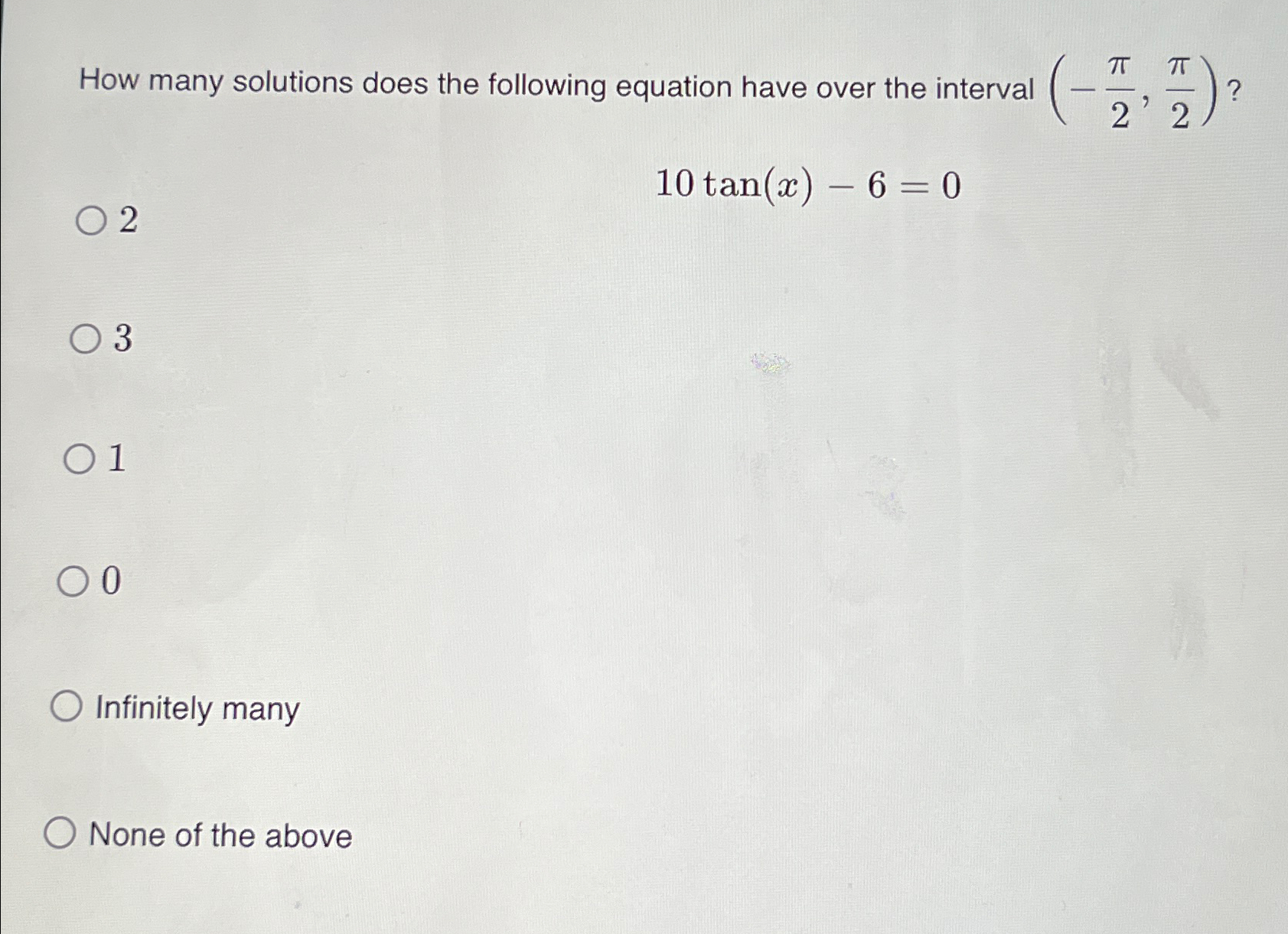 How many solutions does the following equation have over the interval $\left(-\frac{\pi}{2}, \frac{\pi}{2}\right)$?

$10\tan(x) - 6 = 0$

2

3

1

0

Infinitely many

None of the above